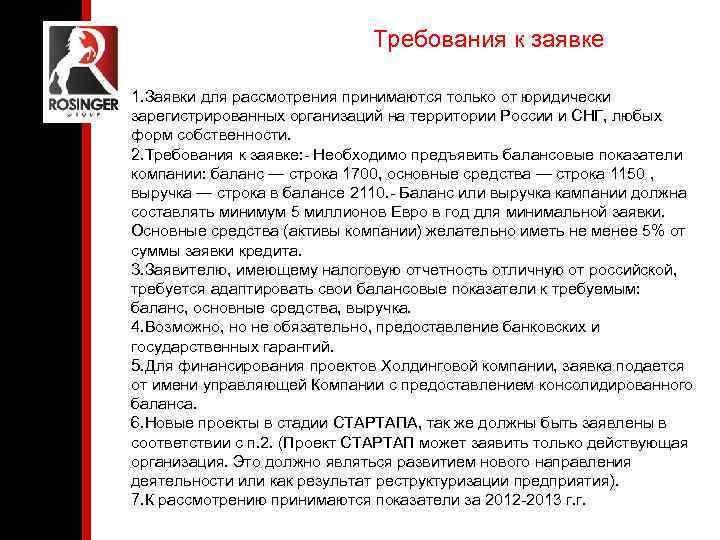 ROSINGER
GROUP

Требования к заявке

1.Заявки для рассмотрения принимаются только от юридически зарегистрированных организаций на территории России и СНГ, любых форм собственности.
2.Требования к заявке:- Необходимо предъявить балансовые показатели компании: баланс — строка 1700, основные средства — строка 1150 , выручка — строка в балансе 2110.- Баланс или выручка кампании должна составлять минимум 5 миллионов Евро в год для минимальной заявки. Основные средства (активы компании) желательно иметь не менее 5% от суммы заявки кредита.
3.Заявителю, имеющему налоговую отчетность отличную от российской, требуется адаптировать свои балансовые показатели к требуемым: баланс, основные средства, выручка.
4.Возможно, но не обязательно, предоставление банковских и государственных гарантий.
5.Для финансирования проектов Холдинговой компании, заявка подается от имени управляющей Компании с предоставлением консолидированного баланса.
6.Новые проекты в стадии СТАРТАПА, так же должны быть заявлены в соответствии с п.2. (Проект СТАРТАП может заявить только действующая организация. Это должно являться развитием нового направления деятельности или как результат реструктуризации предприятия).
7.К рассмотрению принимаются показатели за 2012-2013 г.г.